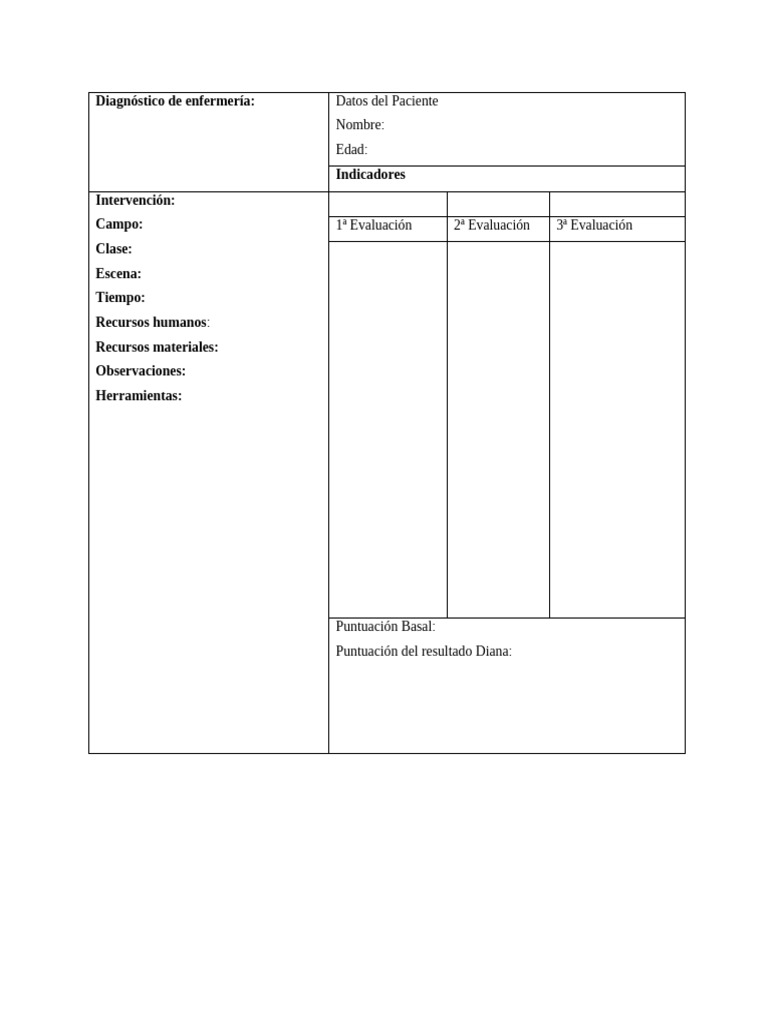 | Diagnóstico de enfermería: | Datos del Paciente<br>Nombre:<br>Edad: | | |
|---|---|---|---|
| | Indicadores | | |
| Intervención:<br>Campo:<br>Clase:<br>Escena:<br>Tiempo:<br>Recursos humanos:<br>Recursos materiales:<br>Observaciones:<br>Herramientas: | | | |
| | 1ª Evaluación | 2ª Evaluación | 3ª Evaluación |
| | | | |
| | Puntuación Basal:<br>Puntuación del resultado Diana: | | |